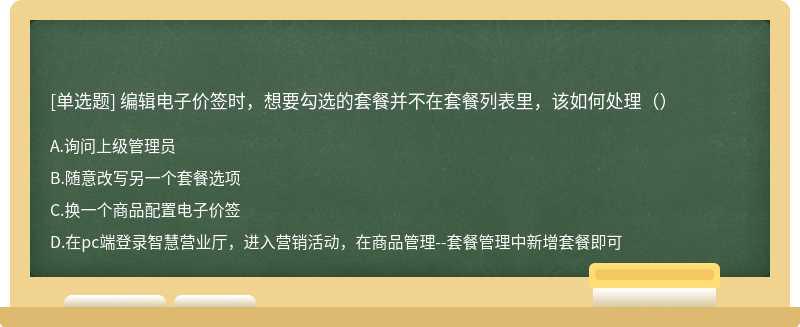 [单选题] 编辑电子价签时，想要勾选的套餐并不在套餐列表里，该如何处理（）

A.询问上级管理员

B.随意改写另一个套餐选项

C.换一个商品配置电子价签

D.在pc端登录智慧营业厅，进入营销活动，在商品管理--套餐管理中新增套餐即可